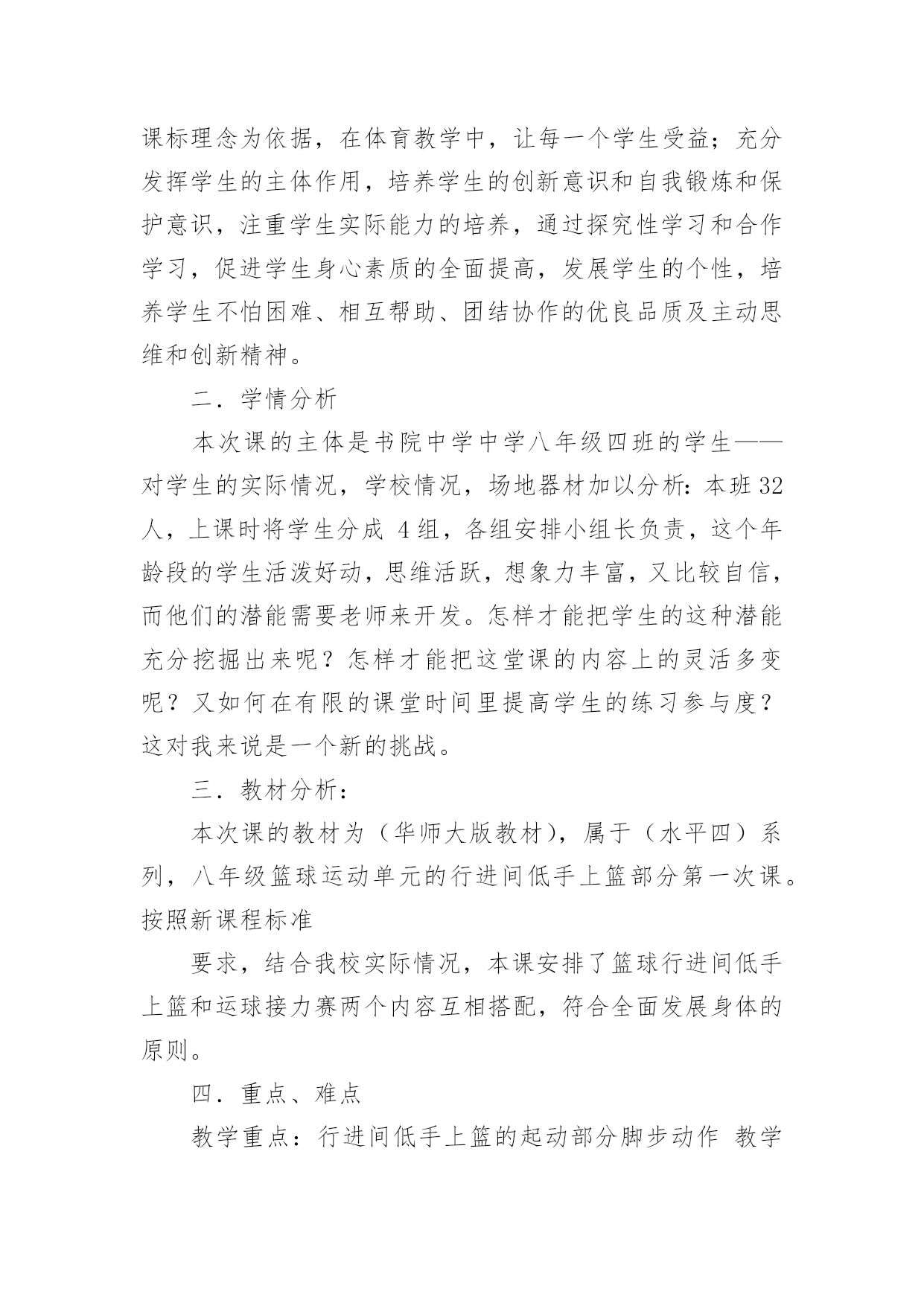 课标理念为依据，在体育教学中，让每一个学生受益；充分发挥学生的主体作用，培养学生的创新意识和自我锻炼和保护意识，注重学生实际能力的培养，通过探究性学习和合作学习，促进学生身心素质的全面提高，发展学生的个性，培养学生不怕困难、相互帮助、团结协作的优良品质及主动思维和创新精神。

二．学情分析

本次课的主体是书院中学中学八年级四班的学生——对学生的实际情况，学校情况，场地器材加以分析：本班 32 人，上课时将学生分成 4 组，各组安排小组长负责，这个年龄段的学生活泼好动，思维活跃，想象力丰富，又比较自信，而他们的潜能需要老师来开发。怎样才能把学生的这种潜能充分挖掘出来呢？怎样才能把这堂课的内容上的灵活多变呢？又如何在有限的课堂时间里提高学生的练习参与度？这对我来说是一个新的挑战。

三．教材分析：

本次课的教材为（华师大版教材），属于（水平四）系列，八年级篮球运动单元的行进间低手上篮部分第一次课。按照新课程标准

要求，结合我校实际情况，本课安排了篮球行进间低手上篮和运球接力赛两个内容互相搭配，符合全面发展身体的原则。

四．重点、难点

教学重点：行进间低手上篮的起动部分脚步动作 教学